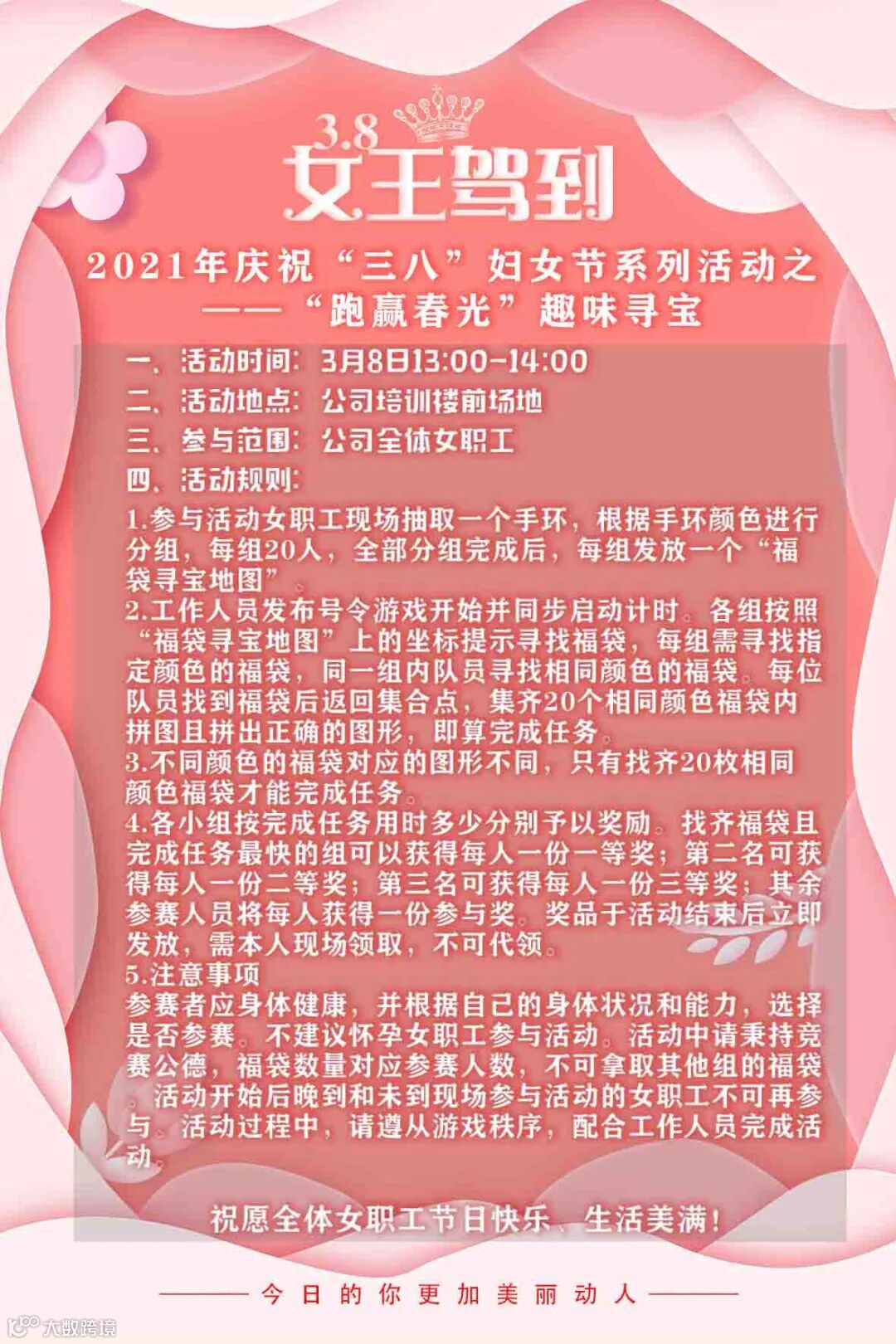 3.8
女王驾到

2021年庆祝“三八”妇女节系列活动之
——“跑赢春光”趣味寻宝

一、活动时间：3月8日13:00-14:00
二、活动地点：公司培训楼前场地
三、参与范围：公司全体女职工
四、活动规则：

1.参与活动女职工现场抽取一个手环，根据手环颜色进行分组，每组20人，全部分组完成后，每组发放一个“福袋寻宝地图”。
2.工作人员发布号令游戏开始并同步启动计时。各组按照“福袋寻宝地图”上的坐标提示寻找福袋，每组需寻找指定颜色的福袋，同一组内队员寻找相同颜色的福袋。每位队员找到福袋后返回集合点，集齐20个相同颜色福袋内拼图且拼出正确的图形，即算完成任务。
3.不同颜色的福袋对应的图形不同，只有找齐20枚相同颜色福袋才能完成任务。
4.各小组按完成任务用时多少分别予以奖励。找齐福袋且完成任务最快的组可以获得每人一份一等奖；第二名可获得每人一份二等奖；第三名可获得每人一份三等奖；其余参赛人员将每人获得一份参与奖。奖品于活动结束后立即发放，需本人现场领取，不可代领。
5.注意事项
参赛者应身体健康，并根据自己的身体状况和能力，选择是否参赛。不建议怀孕女职工参与活动。活动中请秉持竞赛公德，福袋数量对应参赛人数，不可拿取其他组的福袋。活动开始后晚到和未到现场参与活动的女职工不可再参与。活动过程中，请遵从游戏秩序，配合工作人员完成活动。

祝愿全体女职工节日快乐、生活美满！

今日的你更加美丽动人

大数跨境